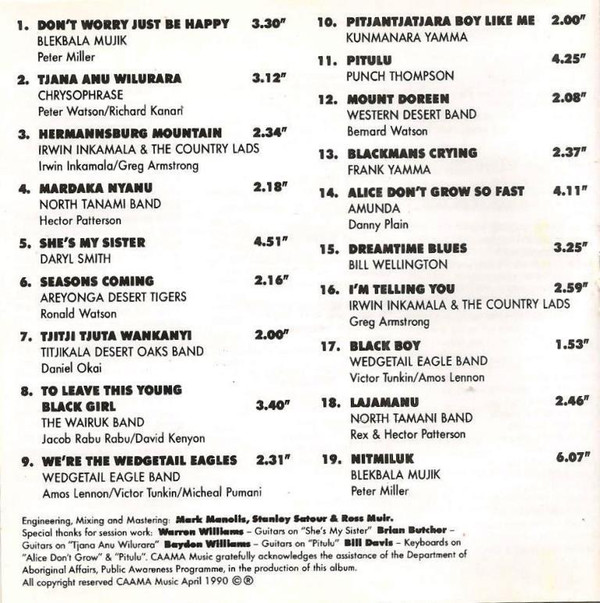 1. DON'T WORRY JUST BE HAPPY 3.30"
BLEKBALA MUJIK
Peter Miller

2. TJANA ANU WILURARA 3.12"
CHRYSOPHRASE
Peter Watson/Richard Kanari

3. HERMANNSBURG MOUNTAIN 2.34"
IRWIN INKAMALA & THE COUNTRY LADS
Irwin Inkamala/Greg Armstrong

4. MARDAKA NYANU 2.18"
NORTH TANAMI BAND
Hector Patterson

5. SHE'S MY SISTER 4.51"
DARYL SMITH

6. SEASONS COMING 2.16"
AREYONGA DESERT TIGERS
Ronald Watson

7. TJITJI TJUTA WANKANYI 2.00"
TITJIKALA DESERT OAKS BAND
Daniel Okai

8. TO LEAVE THIS YOUNG BLACK GIRL 3.40"
THE WAIRUK BAND
Jacob Rabu Rabu/David Kenyon

9. WE'RE THE WEDGETAIL EAGLES 2.31"
WEDGETAIL EAGLE BAND
Amos Lennon/Victor Tunkin/Micheal Pumani

10. PITJANTJATJARA BOY LIKE ME 2.00"
KUNMANARA YAMMA

11. PITULU 4.25"
PUNCH THOMPSON

12. MOUNT DOREEN 2.08"
WESTERN DESERT BAND
Bernard Watson

13. BLACKMANS CRYING 2.37"
FRANK YAMMA

14. ALICE DON'T GROW SO FAST 4.11"
AMUNDA
Danny Plain

15. DREAMTIME BLUES 3.25"
BILL WELLINGTON

16. I'M TELLING YOU 2.59"
IRWIN INKAMALA & THE COUNTRY LADS
Greg Armstrong

17. BLACK BOY 1.53"
WEDGETAIL EAGLE BAND
Victor Tunkin/Amos Lennon

18. LAJAMANU 2.46"
NORTH TAMANI BAND
Rex & Hector Patterson

19. NITMILUK 6.07"
BLEKBALA MUJIK
Peter Miller

Engineering, Mixing and Mastering: Mark Manolis, Stanley Satour & Ross Muir.
Special thanks for session work: Warren Williams – Guitars on "She's My Sister" Brian Butcher – Guitars on "Tjana Anu Wilurara" Baydon Williams – Guitars on "Pitulu" Bill Davis – Keyboards on "Alice Don't Grow" & "Pitulu". CAAMA Music gratefully acknowledges the assistance of the Department of Aboriginal Affairs, Public Awareness Programme, in the production of this album.
All copyright reserved CAAMA Music April 1990 ©®